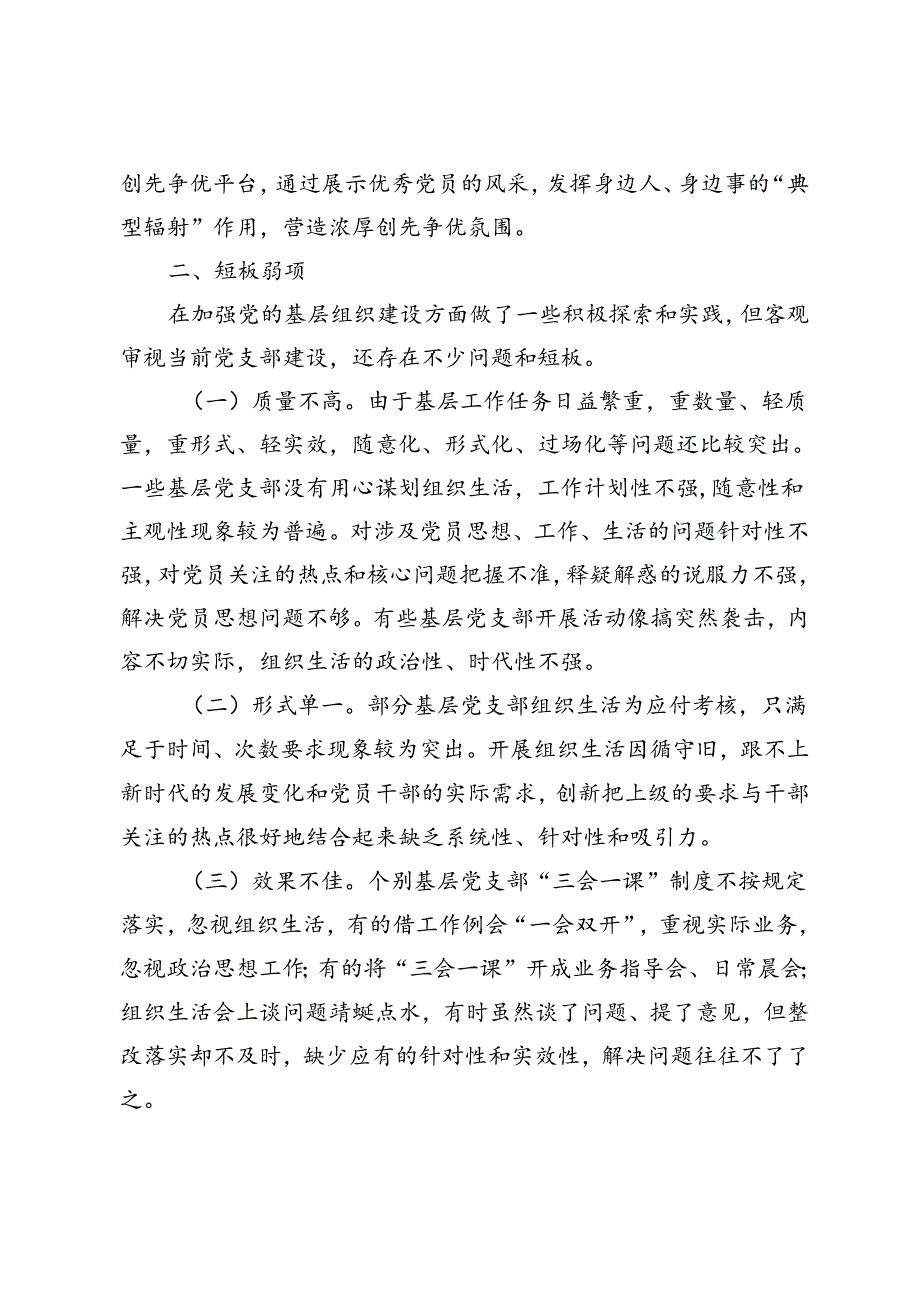 创先争优平台，通过展示优秀党员的风采，发挥身边人、身边事的“典型辐射”作用，营造浓厚创先争优氛围。

二、短板弱项

在加强党的基层组织建设方面做了一些积极探索和实践，但客观审视当前党支部建设，还存在不少问题和短板。

（一）质量不高。由于基层工作任务日益繁重，重数量、轻质量，重形式、轻实效，随意化、形式化、过场化等问题还比较突出。一些基层党支部没有用心谋划组织生活，工作计划性不强，随意性和主观性现象较为普遍。对涉及党员思想、工作、生活的问题针对性不强，对党员关注的热点和核心问题把握不准，释疑解惑的说服力不强，解决党员思想问题不够。有些基层党支部开展活动像搞突然袭击，内容不切实际，组织生活的政治性、时代性不强。

（二）形式单一。部分基层党支部组织生活为应付考核，只满足于时间、次数要求现象较为突出。开展组织生活因循守旧，跟不上新时代的发展变化和党员干部的实际需求，创新把上级的要求与干部关注的热点很好地结合起来缺乏系统性、针对性和吸引力。

（三）效果不佳。个别基层党支部“三会一课”制度不按规定落实，忽视组织生活，有的借工作例会“一会双开”，重视实际业务，忽视政治思想工作；有的将“三会一课”开成业务指导会、日常晨会；组织生活会上谈问题蜻蜓点水，有时虽然谈了问题、提了意见，但整改落实却不及时，缺少应有的针对性和实效性，解决问题往往不了了之。